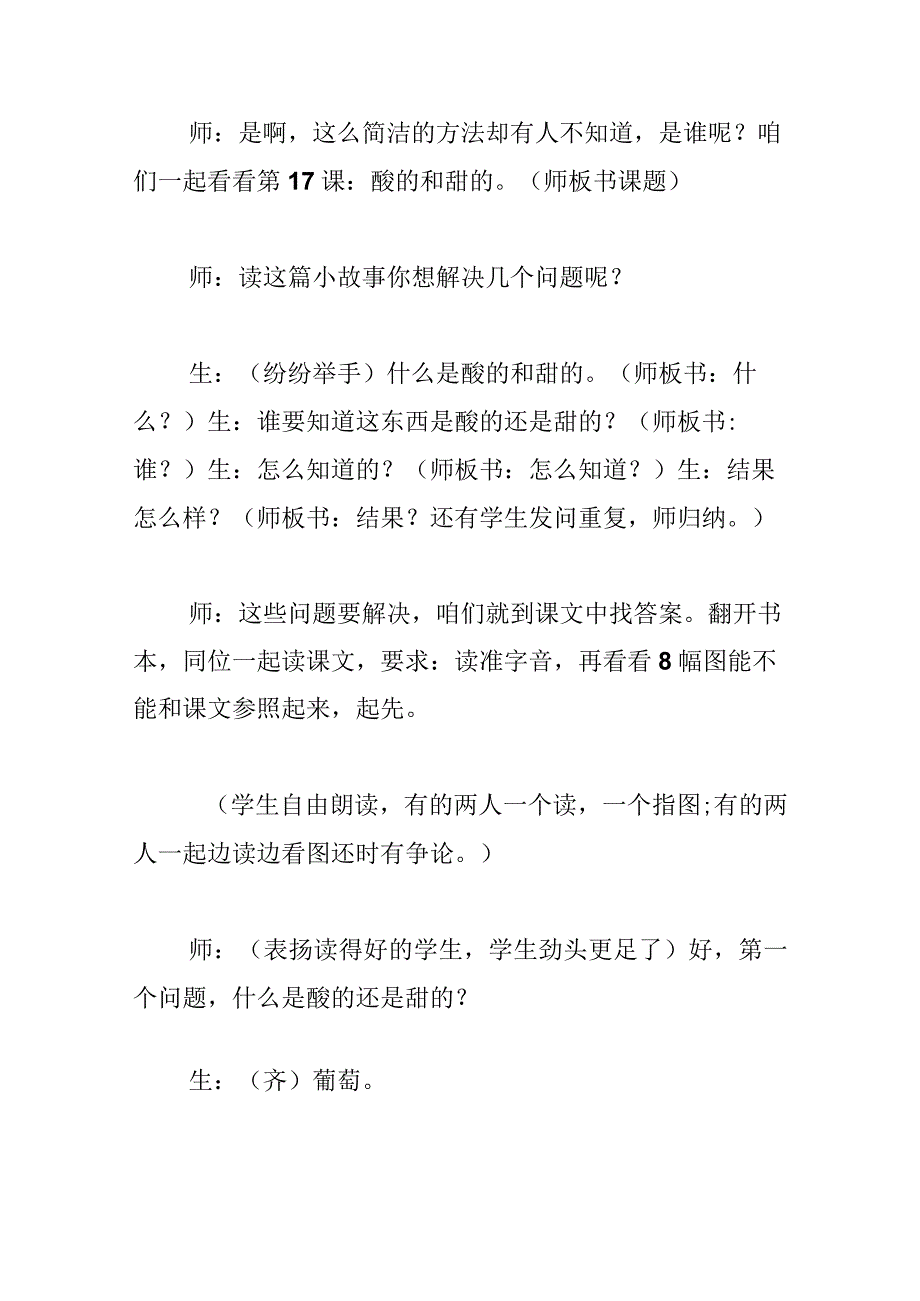 师：是啊，这么简洁的方法却有人不知道，是谁呢？咱们一起看看第17课：酸的和甜的。（师板书课题）

师：读这篇小故事你想解决几个问题呢？

生：（纷纷举手）什么是酸的和甜的。（师板书：什么？）生：谁要知道这东西是酸的还是甜的？（师板书：谁？）生：怎么知道的？（师板书：怎么知道？）生：结果怎么样？（师板书：结果？还有学生发问重复，师归纳。）

师：这些问题要解决，咱们就到课文中找答案。翻开书本，同位一起读课文，要求：读准字音，再看看8幅图能不能和课文参照起来，起先。

（学生自由朗读，有的两人一个读，一个指图;有的两人一起边读边看图还时有争论。）

师：（表扬读得好的学生，学生劲头更足了）好，第一个问题，什么是酸的还是甜的？

生：（齐）葡萄。